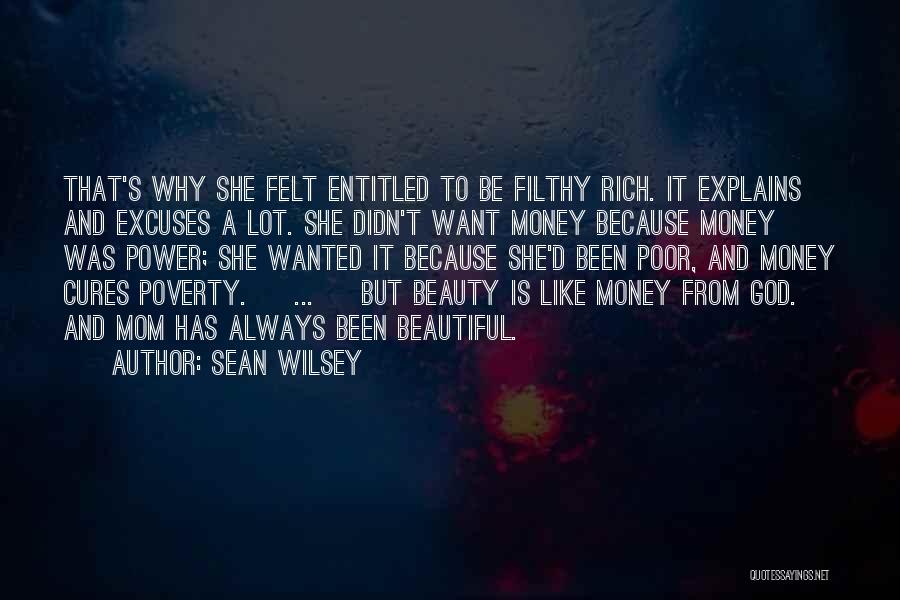 THAT'S WHY SHE FELT ENTITLED TO BE FILTHY RICH. IT EXPLAINS AND EXCUSES A LOT. SHE DIDN'T WANT MONEY BECAUSE MONEY WAS POWER; SHE WANTED IT BECAUSE SHE'D BEEN POOR, AND MONEY CURES POVERTY. ... BUT BEAUTY IS LIKE MONEY FROM GOD. AND MOM HAS ALWAYS BEEN BEAUTIFUL.

AUTHOR: SEAN WILSEY

QUOTESSAYINGS.NET